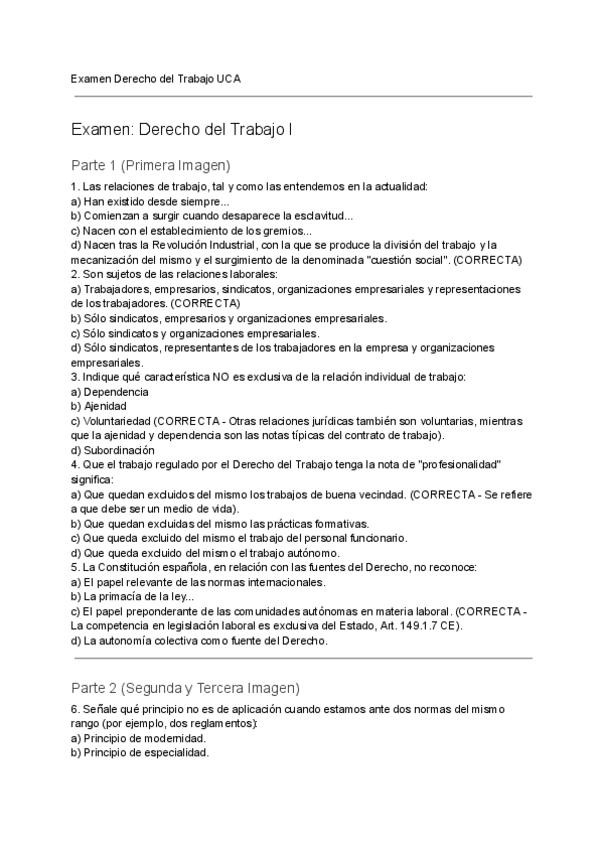 Examen Derecho del Trabajo UCA

Examen: Derecho del Trabajo I

Parte 1 (Primera Imagen)

1. Las relaciones de trabajo, tal y como las entendemos en la actualidad:
a) Han existido desde siempre...
b) Comienzan a surgir cuando desaparece la esclavitud...
c) Nacen con el establecimiento de los gremios...
d) Nacen tras la Revolución Industrial, con la que se produce la división del trabajo y la mecanización del mismo y el surgimiento de la denominada "cuestión social". (CORRECTA)
2. Son sujetos de las relaciones laborales:
a) Trabajadores, empresarios, sindicatos, organizaciones empresariales y representaciones de los trabajadores. (CORRECTA)
b) Sólo sindicatos, empresarios y organizaciones empresariales.
c) Sólo sindicatos y organizaciones empresariales.
d) Sólo sindicatos, representantes de los trabajadores en la empresa y organizaciones empresariales.
3. Indique qué característica NO es exclusiva de la relación individual de trabajo:
a) Dependencia
b) Ajenidad
c) Voluntariedad (CORRECTA - Otras relaciones jurídicas también son voluntarias, mientras que la ajenidad y dependencia son las notas típicas del contrato de trabajo).
d) Subordinación
4. Que el trabajo regulado por el Derecho del Trabajo tenga la nota de "profesionalidad" significa:
a) Que quedan excluidos del mismo los trabajos de buena vecindad. (CORRECTA - Se refiere a que debe ser un medio de vida).
b) Que quedan excluidas del mismo las prácticas formativas.
c) Que queda excluido del mismo el trabajo del personal funcionario.
d) Que queda excluido del mismo el trabajo autónomo.
5. La Constitución española, en relación con las fuentes del Derecho, no reconoce:
a) El papel relevante de las normas internacionales.
b) La primacía de la ley...
c) El papel preponderante de las comunidades autónomas en materia laboral. (CORRECTA - La competencia en legislación laboral es exclusiva del Estado, Art. 149.1.7 CE).
d) La autonomía colectiva como fuente del Derecho.

Parte 2 (Segunda y Tercera Imagen)

6. Señale qué principio no es de aplicación cuando estamos ante dos normas del mismo rango (por ejemplo, dos reglamentos):
a) Principio de modernidad.
b) Principio de especialidad.